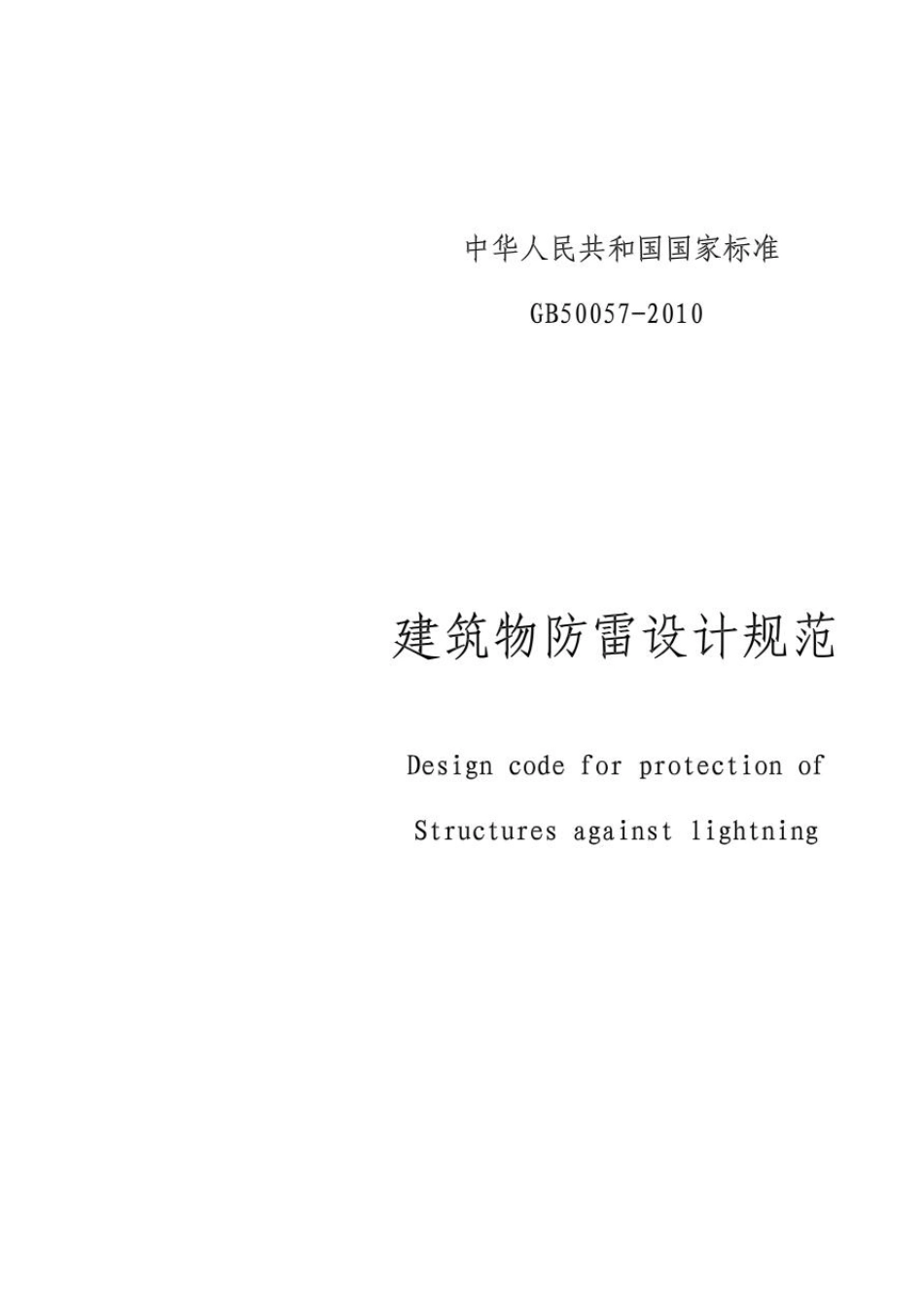 中华人民共和国国家标准

GB50057-2010

建筑物防雷设计规范

Design code for protection of

Structures against lightning